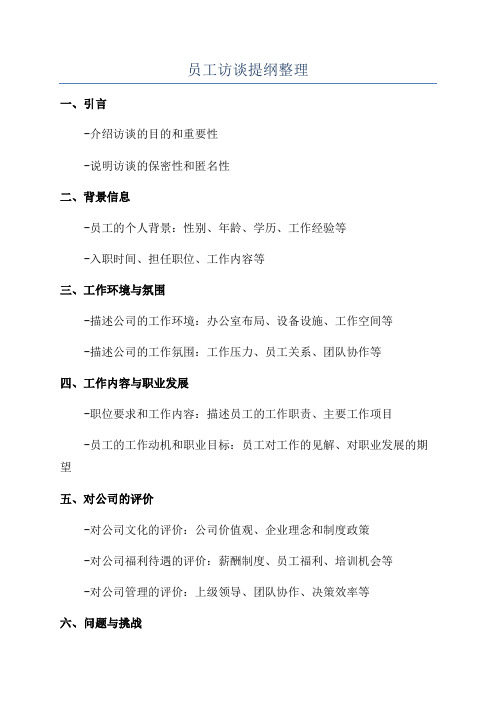 员工访谈提纲整理

一、引言

-介绍访谈的目的和重要性

-说明访谈的保密性和匿名性

二、背景信息

-员工的个人背景：性别、年龄、学历、工作经验等

-入职时间、担任职位、工作内容等

三、工作环境与氛围

-描述公司的工作环境：办公室布局、设备设施、工作空间等

-描述公司的工作氛围：工作压力、员工关系、团队协作等

四、工作内容与职业发展

-职位要求和工作内容：描述员工的工作职责、主要工作项目

-员工的工作动机和职业目标：员工对工作的见解、对职业发展的期望

五、对公司的评价

-对公司文化的评价：公司价值观、企业理念和制度政策

-对公司福利待遇的评价：薪酬制度、员工福利、培训机会等

-对公司管理的评价：上级领导、团队协作、决策效率等

六、问题与挑战